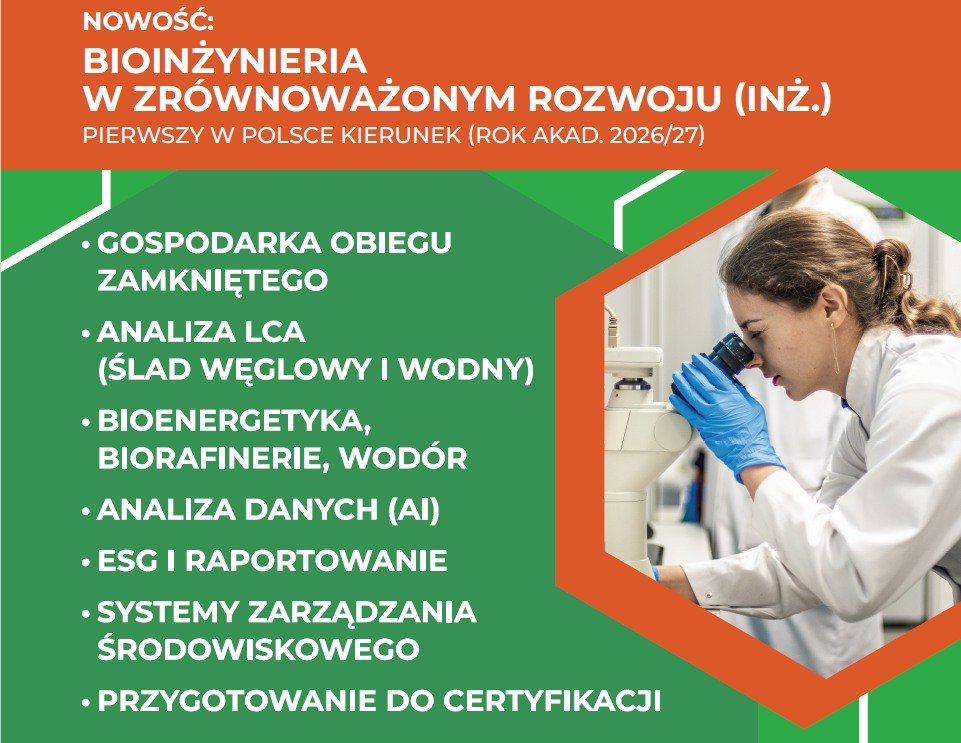 NOWOŚĆ:
BIOINŻYNIERIA W ZRÓWNOWAŻONYM ROZWOJU (INŻ.)
PIERWSZY W POLSCE KIERUNEK (ROK AKAD. 2026/27)

• GOSPODARKA OBIEGU ZAMKNIĘTEGO
• ANALIZA LCA (ŚLAD WĘGLOWY I WODNY)
• BIOENERGETYKA, BIORAFINERIE, WODÓR
• ANALIZA DANYCH (AI)
• ESG I RAPORTOWANIE
• SYSTEMY ZARZĄDZANIA ŚRODOWISKOWEGO
• PRZYGOTOWANIE DO CERTYFIKACJI